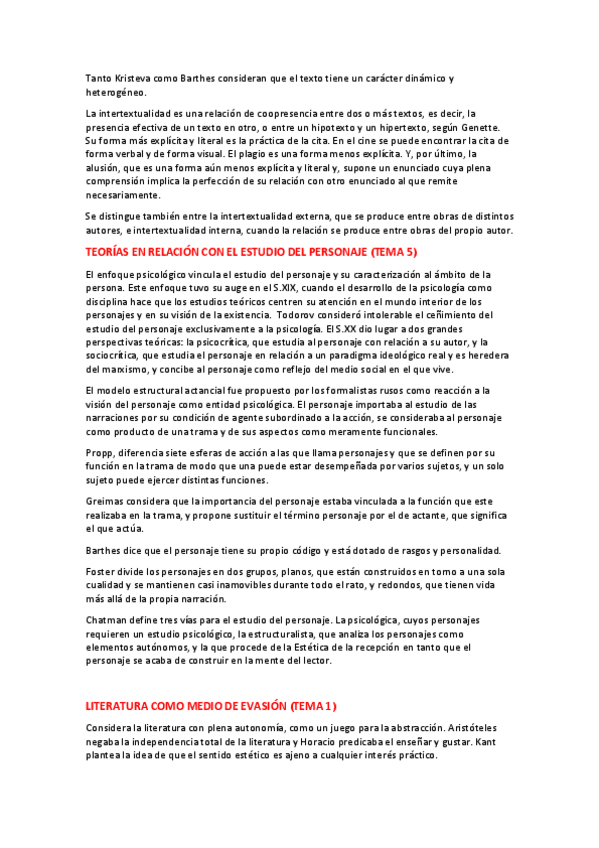 Tanto Kristeva como Barthes consideran que el texto tiene un carácter dinámico y heterogéneo.

La intertextualidad es una relación de coopresencia entre dos o más textos, es decir, la presencia efectiva de un texto en otro, o entre un hipotexto y un hipertexto, según Genette. Su forma más explícita y literal es la práctica de la cita. En el cine se puede encontrar la cita de forma verbal y de forma visual. El plagio es una forma menos explícita. Y, por último, la alusión, que es una forma aún menos explícita y literal y, supone un enunciado cuya plena comprensión implica la perfección de su relación con otro enunciado al que remite necesariamente.

Se distingue también entre la intertextualidad externa, que se produce entre obras de distintos autores, e intertextualidad interna, cuando la relación se produce entre obras del propio autor.

TEORÍAS EN RELACIÓN CON EL ESTUDIO DEL PERSONAJE (TEMA 5)

El enfoque psicológico vincula el estudio del personaje y su caracterización al ámbito de la persona. Este enfoque tuvo su auge en el S.XIX, cuando el desarrollo de la psicología como disciplina hace que los estudios teóricos centren su atención en el mundo interior de los personajes y en su visión de la existencia. Todorov consideró intolerable el ceñimiento del estudio del personaje exclusivamente a la psicología. El S.XX dio lugar a dos grandes perspectivas teóricas: la psicocrítica, que estudia al personaje con relación a su autor, y la sociocrítica, que estudia el personaje en relación a un paradigma ideológico real y es heredera del marxismo, y concibe al personaje como reflejo del medio social en el que vive.

El modelo estructural actancial fue propuesto por los formalistas rusos como reacción a la visión del personaje como entidad psicológica. El personaje importaba al estudio de las narraciones por su condición de agente subordinado a la acción, se consideraba al personaje como producto de una trama y de sus aspectos como meramente funcionales.

Propp, diferencia siete esferas de acción a las que llama personajes y que se definen por su función en la trama de modo que una puede estar desempeñada por varios sujetos, y un solo sujeto puede ejercer distintas funciones.

Greimas considera que la importancia del personaje estaba vinculada a la función que este realizaba en la trama, y propone sustituir el término personaje por el de actante, que significa el que actúa.

Barthes dice que el personaje tiene su propio código y está dotado de rasgos y personalidad.

Foster divide los personajes en dos grupos, planos, que están construidos en torno a una sola cualidad y se mantienen casi inamovibles durante todo el rato, y redondos, que tienen vida más allá de la propia narración.

Chatman define tres vías para el estudio del personaje. La psicológica, cuyos personajes requieren un estudio psicológico, la estructuralista, que analiza los personajes como elementos autónomos, y la que procede de la Estética de la recepción en tanto que el personaje se acaba de construir en la mente del lector.

LITERATURA COMO MEDIO DE EVASIÓN (TEMA 1)

Considera la literatura con plena autonomía, como un juego para la abstracción. Aristóteles negaba la independencia total de la literatura y Horacio predicaba el enseñar y gustar. Kant plantea la idea de que el sentido estético es ajeno a cualquier interés práctico.